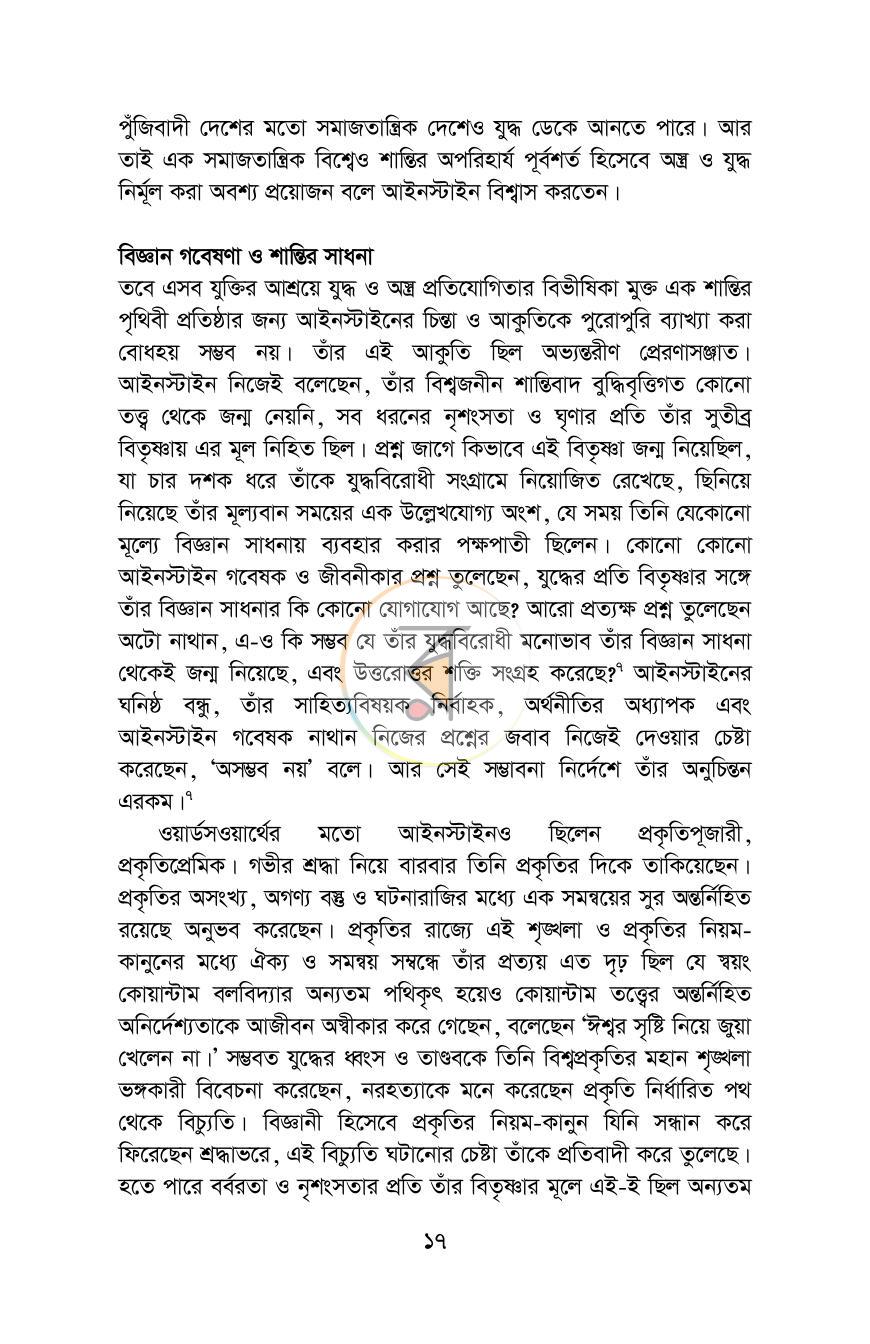 পুঁজিবাদী দেশের মতো সমাজতান্ত্রিক দেশেও যুদ্ধ ডেকে আনতে পারে। আর তাই এক সমাজতান্ত্রিক বিশ্বেও শান্তির অপরিহার্য পূর্বশর্ত হিসেবে অস্ত্র ও যুদ্ধ নির্মূল করা অবশ্য প্রয়োজন বলে আইনস্টাইন বিশ্বাস করতেন।

বিজ্ঞান গবেষণা ও শান্তির সাধনা

তবে এসব যুক্তির আশ্রয়ে যুদ্ধ ও অস্ত্র প্রতিযোগিতার বিভীষিকা মুক্ত এক শান্তির পৃথিবী প্রতিষ্ঠার জন্য আইনস্টাইনের চিন্তা ও আকুতিকে পুরোপুরি ব্যাখ্যা করা বোধহয় সম্ভব নয়। তাঁর এই আকুতি ছিল অভ্যন্তরীণ প্রেরণাসঞ্জাত। আইনস্টাইন নিজেই বলেছেন, তাঁর বিশ্বজনীন শান্তিবাদ বুদ্ধিবৃত্তিগত কোনো তত্ত্ব থেকে জন্ম নেয়নি, সব ধরনের নৃশংসতা ও ঘৃণার প্রতি তাঁর সুতীব্র বিতৃষ্ণায় এর মূল নিহিত ছিল। প্রশ্ন জাগে কিভাবে এই বিতৃষ্ণা জন্ম নিয়েছিল, যা চার দশক ধরে তাঁকে যুদ্ধবিরোধী সংগ্রামে নিয়োজিত রেখেছে, ছিনিয়ে নিয়েছে তাঁর মূল্যবান সময়ের এক উল্লেখযোগ্য অংশ, যে সময় তিনি যেকোনো মূল্যে বিজ্ঞান সাধনায় ব্যবহার করার পক্ষপাতী ছিলেন। কোনো কোনো আইনস্টাইন গবেষক ও জীবনীকার প্রশ্ন তুলেছেন, যুদ্ধের প্রতি বিতৃষ্ণার সঙ্গে তাঁর বিজ্ঞান সাধনার কি কোনো যোগাযোগ আছে? আরো প্রত্যক্ষ প্রশ্ন তুলেছেন অটো নাথান, এ-ও কি সম্ভব যে তাঁর যুদ্ধবিরোধী মনোভাব তাঁর বিজ্ঞান সাধনা থেকেই জন্ম নিয়েছে, এবং উত্তরোত্তর শক্তি সংগ্রহ করেছে?$^{৭}$ আইনস্টাইনের ঘনিষ্ঠ বন্ধু, তাঁর সাহিত্যবিষয়ক নির্বাহক, অর্থনীতির অধ্যাপক এবং আইনস্টাইন গবেষক নাথান নিজের প্রশ্নের জবাব নিজেই দেওয়ার চেষ্টা করেছেন, 'অসম্ভব নয়' বলে। আর সেই সম্ভাবনা নির্দেশে তাঁর অনুচিন্তন এরকম।$^{৭}$

ওয়ার্ডসওয়ার্থের মতো আইনস্টাইনও ছিলেন প্রকৃতিপূজারী, প্রকৃতিপ্রেমিক। গভীর শ্রদ্ধা নিয়ে বারবার তিনি প্রকৃতির দিকে তাকিয়েছেন। প্রকৃতির অসংখ্য, অগণ্য বস্তু ও ঘটনারাজির মধ্যে এক সমন্বয়ের সুর অন্তর্নিহিত রয়েছে অনুভব করেছেন। প্রকৃতির রাজ্যে এই শৃঙ্খলা ও প্রকৃতির নিয়ম-কানুনের মধ্যে ঐক্য ও সমন্বয় সম্বন্ধে তাঁর প্রত্যয় এত দৃঢ় ছিল যে স্বয়ং কোয়ান্টাম বলবিদ্যার অন্যতম পথিকৃৎ হয়েও কোয়ান্টাম তত্ত্বের অন্তর্নিহিত অনির্দেশ্যতাকে আজীবন অস্বীকার করে গেছেন, বলেছেন 'ঈশ্বর সৃষ্টি নিয়ে জুয়া খেলেন না।' সম্ভবত যুদ্ধের ধ্বংস ও তাণ্ডবকে তিনি বিশ্বপ্রকৃতির মহান শৃঙ্খলা ভঙ্গকারী বিবেচনা করেছেন, নরহত্যাকে মনে করেছেন প্রকৃতি নির্ধারিত পথ থেকে বিচ্যুতি। বিজ্ঞানী হিসেবে প্রকৃতির নিয়ম-কানুন যিনি সন্ধান করে ফিরেছেন শ্রদ্ধাভরে, এই বিচ্যুতি ঘটানোর চেষ্টা তাঁকে প্রতিবাদী করে তুলেছে। হতে পারে বর্বরতা ও নৃশংসতার প্রতি তাঁর বিতৃষ্ণার মূলে এই-ই ছিল অন্যতম

১৭